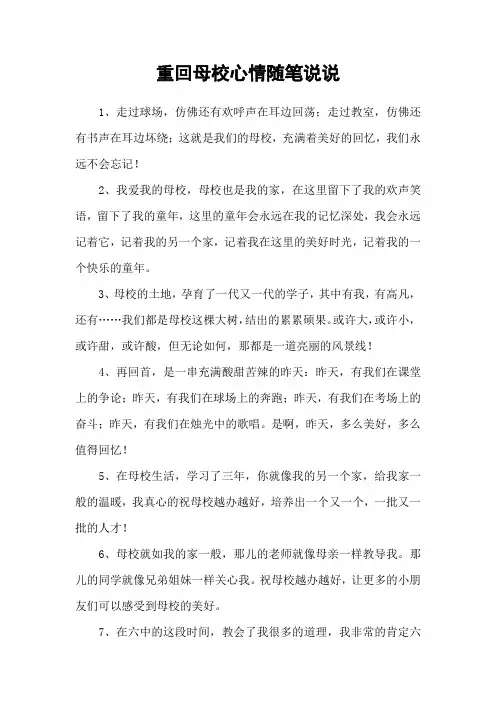 重回母校心情随笔说说

1、走过球场，仿佛还有欢呼声在耳边回荡；走过教室，仿佛还有书声在耳边环绕；这就是我们的母校，充满着美好的回忆，我们永远不会忘记！

2、我爱我的母校，母校也是我的家，在这里留下了我的欢声笑语，留下了我的童年，这里的童年会永远在我的记忆深处，我会永远记着它，记着我的另一个家，记着我在这里的美好时光，记着我的一个快乐的童年。

3、母校的土地，孕育了一代又一代的学子，其中有我，有高凡，还有……我们都是母校这棵大树，结出的累累硕果。或许大，或许小，或许甜，或许酸，但无论如何，那都是一道亮丽的风景线！

4、再回首，是一串充满酸甜苦辣的昨天：昨天，有我们在课堂上的争论；昨天，有我们在球场上的奔跑；昨天，有我们在考场上的奋斗；昨天，有我们在烛光中的歌唱。是啊，昨天，多么美好，多么值得回忆！

5、在母校生活，学习了三年，你就像我的另一个家，给我家一般的温暖，我真心的祝母校越办越好，培养出一个又一个，一批又一批的人才！

6、母校就如我的家一般，那儿的老师就像母亲一样教导我。那儿的同学就像兄弟姐妹一样关心我。祝母校越办越好，让更多的小朋友们可以感受到母校的美好。

7、在六中的这段时间，教会了我很多的道理，我非常的肯定六